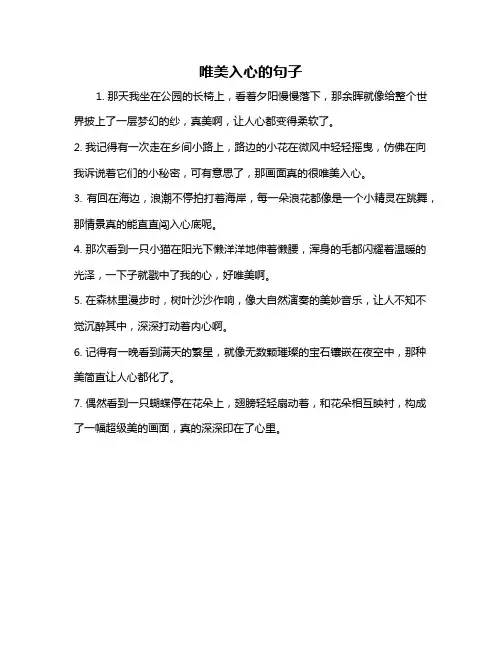 唯美入心的句子

1. 那天我坐在公园的长椅上，看着夕阳慢慢落下，那余晖就像给整个世界披上了一层梦幻的纱，真美啊，让人心都变得柔软了。

2. 我记得有一次走在乡间小路上，路边的小花在微风中轻轻摇曳，仿佛在向我诉说着它们的小秘密，可有意思了，那画面真的很唯美入心。

3. 有回在海边，浪潮不停拍打着海岸，每一朵浪花都像是一个小精灵在跳舞，那情景真的能直直闯入心底呢。

4. 那次看到一只小猫在阳光下懒洋洋地伸着懒腰，浑身的毛都闪耀着温暖的光泽，一下子就戳中了我的心，好唯美啊。

5. 在森林里漫步时，树叶沙沙作响，像大自然演奏的美妙音乐，让人不知不觉沉醉其中，深深打动着内心啊。

6. 记得有一晚看到满天的繁星，就像无数颗璀璨的宝石镶嵌在夜空中，那种美简直让人心都化了。

7. 偶然看到一只蝴蝶停在花朵上，翅膀轻轻扇动着，和花朵相互映衬，构成了一幅超级美的画面，真的深深印在了心里。